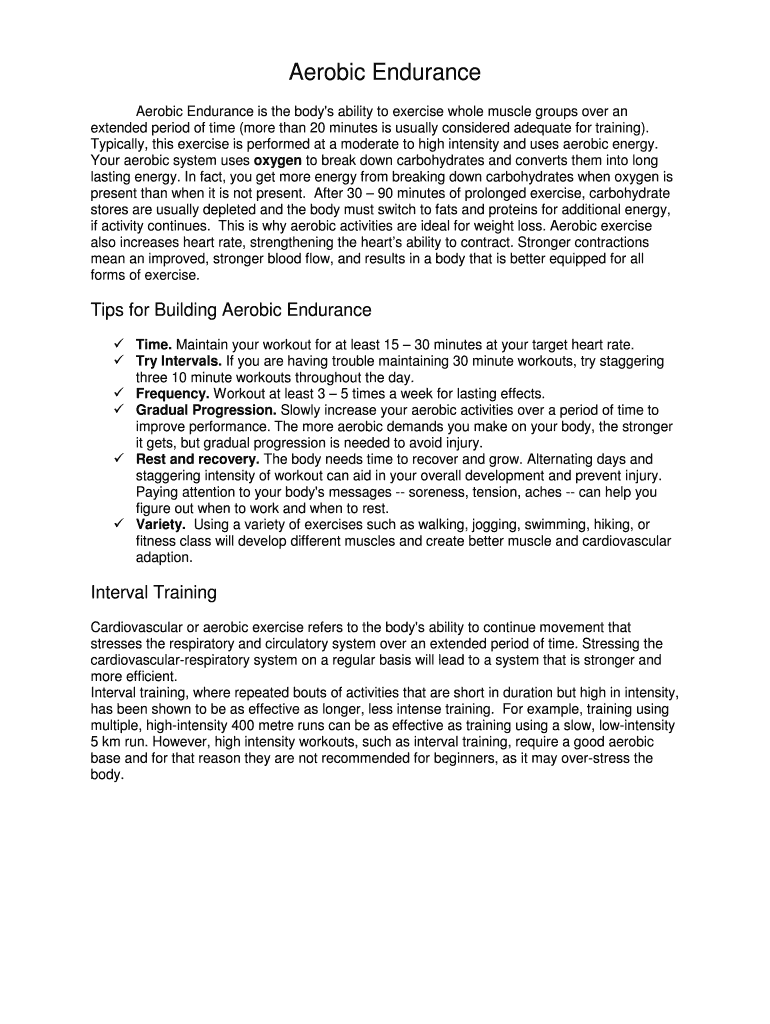 Aerobic Endurance

Aerobic Endurance is the body's ability to exercise whole muscle groups over an extended period of time (more than 20 minutes is usually considered adequate for training). Typically, this exercise is performed at a moderate to high intensity and uses aerobic energy. Your aerobic system uses oxygen to break down carbohydrates and converts them into long lasting energy. In fact, you get more energy from breaking down carbohydrates when oxygen is present than when it is not present. After 30 – 90 minutes of prolonged exercise, carbohydrate stores are usually depleted and the body must switch to fats and proteins for additional energy, if activity continues. This is why aerobic activities are ideal for weight loss. Aerobic exercise also increases heart rate, strengthening the heart's ability to contract. Stronger contractions mean an improved, stronger blood flow, and results in a body that is better equipped for all forms of exercise.

Tips for Building Aerobic Endurance

✓ Time. Maintain your workout for at least 15 – 30 minutes at your target heart rate.
✓ Try Intervals. If you are having trouble maintaining 30 minute workouts, try staggering three 10 minute workouts throughout the day.
✓ Frequency. Workout at least 3 – 5 times a week for lasting effects.
✓ Gradual Progression. Slowly increase your aerobic activities over a period of time to improve performance. The more aerobic demands you make on your body, the stronger it gets, but gradual progression is needed to avoid injury.
✓ Rest and recovery. The body needs time to recover and grow. Alternating days and staggering intensity of workout can aid in your overall development and prevent injury. Paying attention to your body's messages -- soreness, tension, aches -- can help you figure out when to work and when to rest.
✓ Variety. Using a variety of exercises such as walking, jogging, swimming, hiking, or fitness class will develop different muscles and create better muscle and cardiovascular adaption.

Interval Training

Cardiovascular or aerobic exercise refers to the body's ability to continue movement that stresses the respiratory and circulatory system over an extended period of time. Stressing the cardiovascular-respiratory system on a regular basis will lead to a system that is stronger and more efficient.
Interval training, where repeated bouts of activities that are short in duration but high in intensity, has been shown to be as effective as longer, less intense training. For example, training using multiple, high-intensity 400 metre runs can be as effective as training using a slow, low-intensity 5 km run. However, high intensity workouts, such as interval training, require a good aerobic base and for that reason they are not recommended for beginners, as it may over-stress the body.